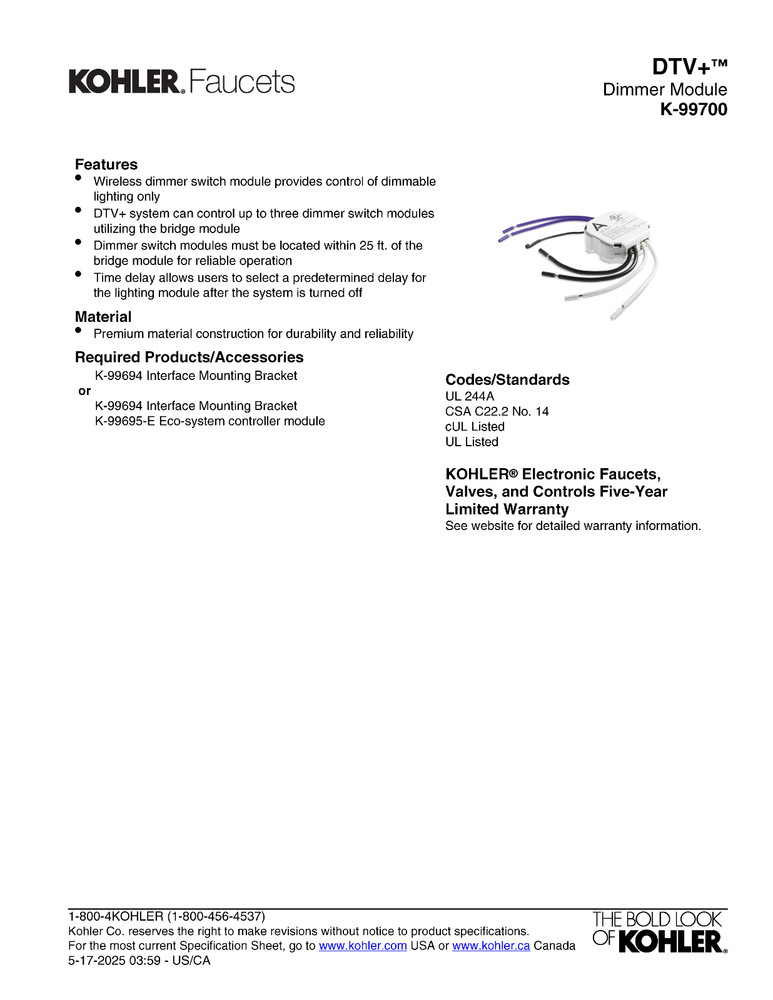 KOHLER. Faucets

DTV+™
Dimmer Module
K-99700

Features
• Wireless dimmer switch module provides control of dimmable lighting only
• DTV+ system can control up to three dimmer switch modules utilizing the bridge module
• Dimmer switch modules must be located within 25 ft. of the bridge module for reliable operation
• Time delay allows users to select a predetermined delay for the lighting module after the system is turned off

Material
• Premium material construction for durability and reliability

Required Products/Accessories
K-99694 Interface Mounting Bracket
or
K-99694 Interface Mounting Bracket
K-99695-E Eco-system controller module

Codes/Standards
UL 244A
CSA C22.2 No. 14
cUL Listed
UL Listed

KOHLER® Electronic Faucets, Valves, and Controls Five-Year Limited Warranty
See website for detailed warranty information.

1-800-4KOHLER (1-800-456-4537)
Kohler Co. reserves the right to make revisions without notice to product specifications.
For the most current Specification Sheet, go to www.kohler.com USA or www.kohler.ca Canada
5-17-2025 03:59 - US/CA

THE BOLD LOOK OF KOHLER.